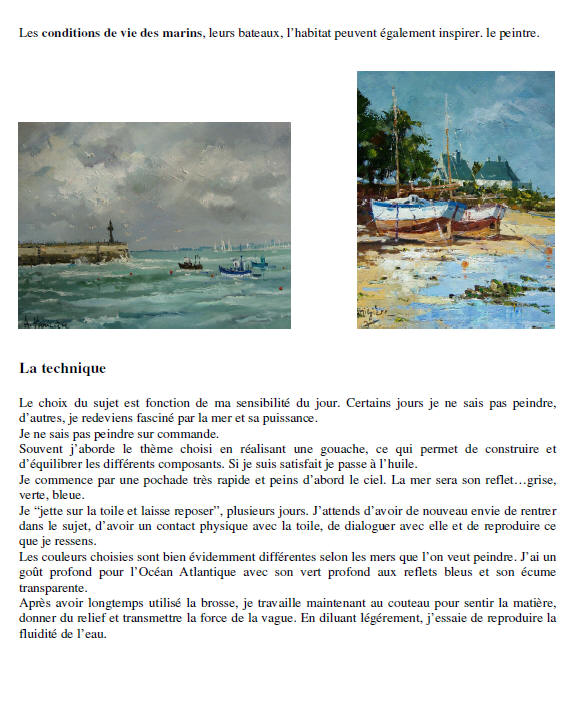 Les conditions de vie des marins, leurs bateaux, l'habitat peuvent également inspirer. le peintre.

La technique

Le choix du sujet est fonction de ma sensibilité du jour. Certains jours je ne sais pas peindre, d'autres, je redeviens fasciné par la mer et sa puissance.
Je ne sais pas peindre sur commande.
Souvent j'aborde le thème choisi en réalisant une gouache, ce qui permet de construire et d'équilibrer les différents composants. Si je suis satisfait je passe à l'huile.
Je commence par une pochade très rapide et peins d'abord le ciel. La mer sera son reflet…grise, verte, bleue.
Je "jette sur la toile et laisse reposer", plusieurs jours. J'attends d'avoir de nouveau envie de rentrer dans le sujet, d'avoir un contact physique avec la toile, de dialoguer avec elle et de reproduire ce que je ressens.
Les couleurs choisies sont bien évidemment différentes selon les mers que l'on veut peindre. J'ai un goût profond pour l'Océan Atlantique avec son vert profond aux reflets bleus et son écume transparente.
Après avoir longtemps utilisé la brosse, je travaille maintenant au couteau pour sentir la matière, donner du relief et transmettre la force de la vague. En diluant légérement, j'essaie de reproduire la fluidité de l'eau.